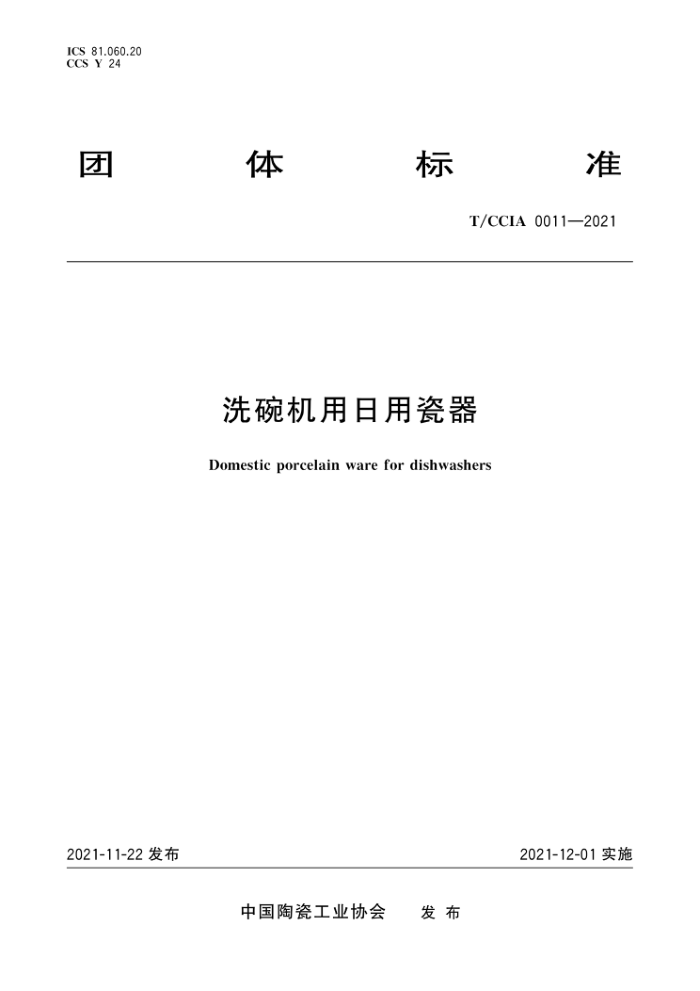 ICS 81.060.20
CCS Y 24

团 体 标 准

T/CCIA 0011—2021

洗碗机用日用瓷器

Domestic porcelain ware for dishwashers

2021-11-22 发布

2021-12-01 实施

中国陶瓷工业协会 发 布